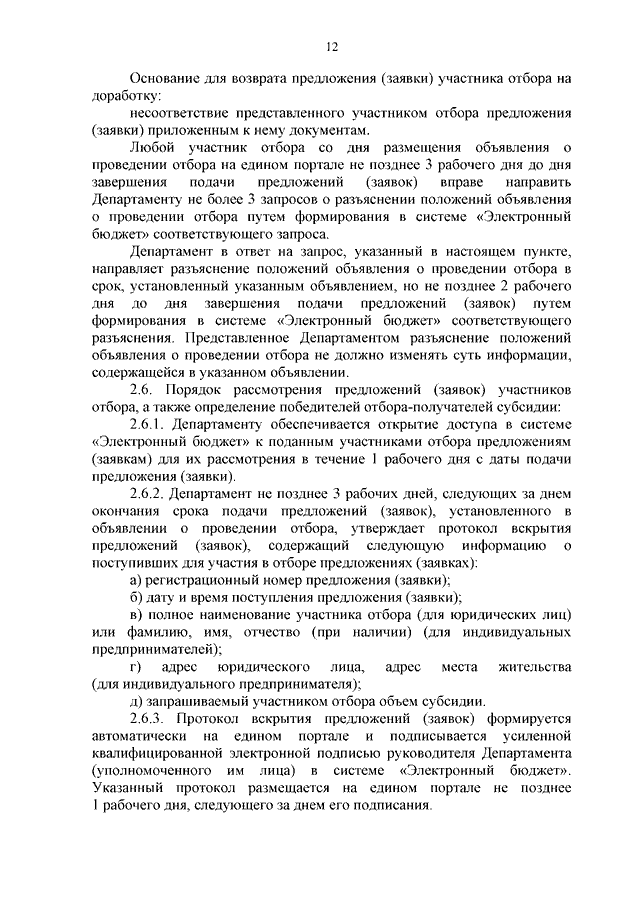 12

Основание для возврата предложения (заявки) участника отбора на доработку:

несоответствие представленного участником отбора предложения (заявки) приложенным к нему документам.

Любой участник отбора со дня размещения объявления о проведении отбора на едином портале не позднее 3 рабочего дня до дня завершения подачи предложений (заявок) вправе направить Департаменту не более 3 запросов о разъяснении положений объявления о проведении отбора путем формирования в системе «Электронный бюджет» соответствующего запроса.

Департамент в ответ на запрос, указанный в настоящем пункте, направляет разъяснение положений объявления о проведении отбора в срок, установленный указанным объявлением, но не позднее 2 рабочего дня до дня завершения подачи предложений (заявок) путем формирования в системе «Электронный бюджет» соответствующего разъяснения. Представленное Департаментом разъяснение положений объявления о проведении отбора не должно изменять суть информации, содержащейся в указанном объявлении.

2.6. Порядок рассмотрения предложений (заявок) участников отбора, а также определение победителей отбора-получателей субсидии:

2.6.1. Департаменту обеспечивается открытие доступа в системе «Электронный бюджет» к поданным участниками отбора предложениям (заявкам) для их рассмотрения в течение 1 рабочего дня с даты подачи предложения (заявки).

2.6.2. Департамент не позднее 3 рабочих дней, следующих за днем окончания срока подачи предложений (заявок), установленного в объявлении о проведении отбора, утверждает протокол вскрытия предложений (заявок), содержащий следующую информацию о поступивших для участия в отборе предложениях (заявках):

а) регистрационный номер предложения (заявки);

б) дату и время поступления предложения (заявки);

в) полное наименование участника отбора (для юридических лиц) или фамилию, имя, отчество (при наличии) (для индивидуальных предпринимателей);

г) адрес юридического лица, адрес места жительства (для индивидуального предпринимателя);

д) запрашиваемый участником отбора объем субсидии.

2.6.3. Протокол вскрытия предложений (заявок) формируется автоматически на едином портале и подписывается усиленной квалифицированной электронной подписью руководителя Департамента (уполномоченного им лица) в системе «Электронный бюджет». Указанный протокол размещается на едином портале не позднее 1 рабочего дня, следующего за днем его подписания.